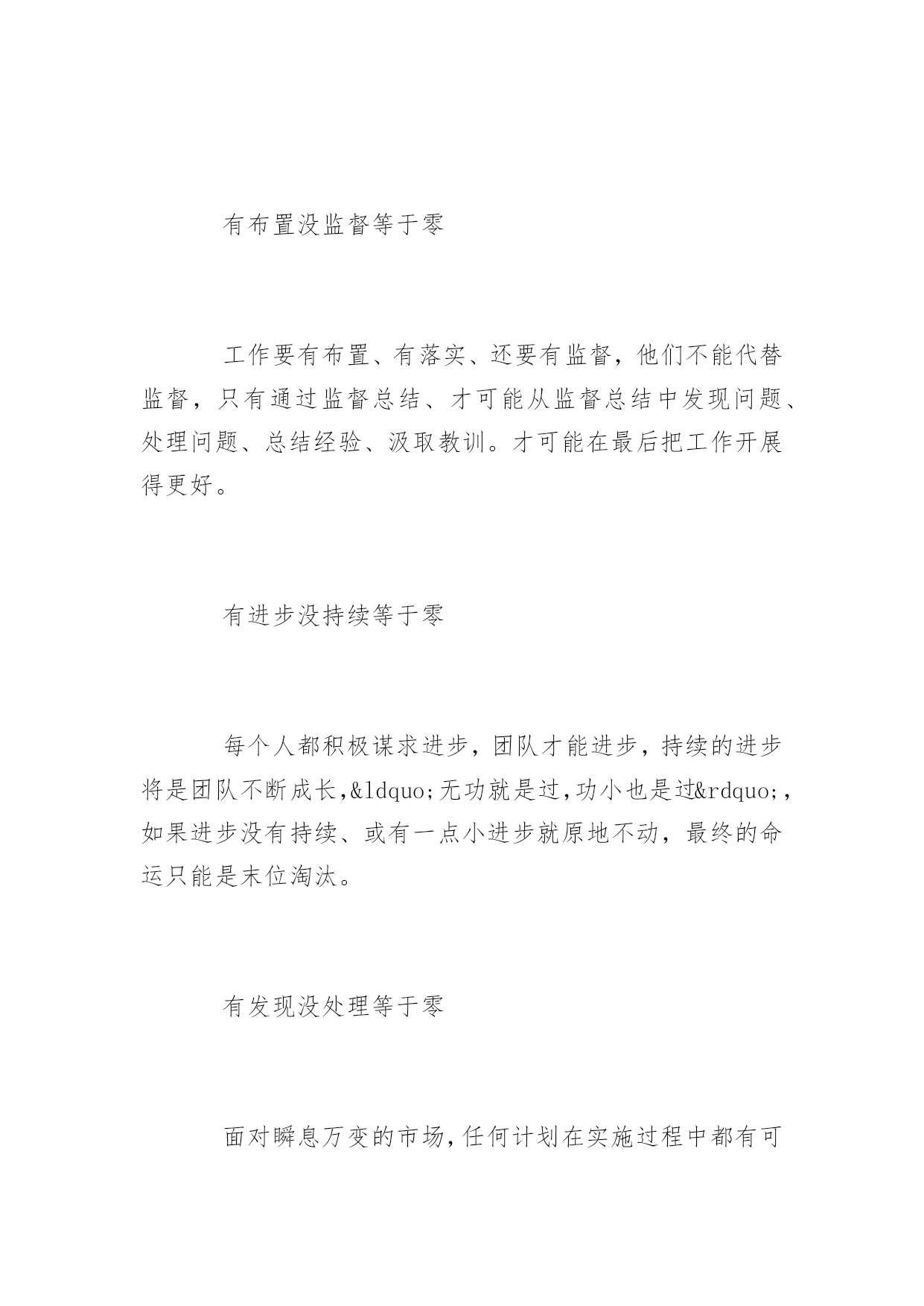 有布置没监督等于零

工作要有布置、有落实、还要有监督，他们不能代替监督，只有通过监督总结、才可能从监督总结中发现问题、处理问题、总结经验、汲取教训。才可能在最后把工作开展得更好。

有进步没持续等于零

每个人都积极谋求进步，团队才能进步，持续的进步将是团队不断成长,&ldquo;无功就是过,功小也是过&rdquo;,如果进步没有持续、或有一点小进步就原地不动，最终的命运只能是末位淘汰。

有发现没处理等于零

面对瞬息万变的市场,任何计划在实施过程中都有可